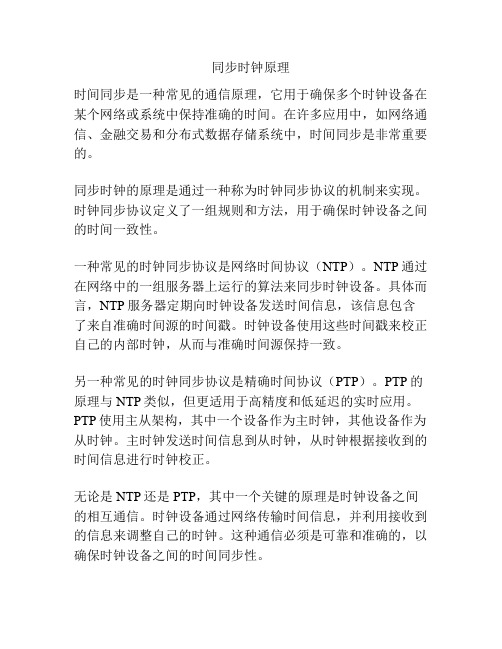 同步时钟原理

时间同步是一种常见的通信原理，它用于确保多个时钟设备在某个网络或系统中保持准确的时间。在许多应用中，如网络通信、金融交易和分布式数据存储系统中，时间同步是非常重要的。

同步时钟的原理是通过一种称为时钟同步协议的机制来实现。时钟同步协议定义了一组规则和方法，用于确保时钟设备之间的时间一致性。

一种常见的时钟同步协议是网络时间协议（NTP）。NTP 通过在网络中的一组服务器上运行的算法来同步时钟设备。具体而言，NTP 服务器定期向时钟设备发送时间信息，该信息包含了来自准确时间源的时间戳。时钟设备使用这些时间戳来校正自己的内部时钟，从而与准确时间源保持一致。

另一种常见的时钟同步协议是精确时间协议（PTP）。PTP 的原理与 NTP 类似，但更适用于高精度和低延迟的实时应用。PTP 使用主从架构，其中一个设备作为主时钟，其他设备作为从时钟。主时钟发送时间信息到从时钟，从时钟根据接收到的时间信息进行时钟校正。

无论是 NTP 还是 PTP，其中一个关键的原理是时钟设备之间的相互通信。时钟设备通过网络传输时间信息，并利用接收到的信息来调整自己的时钟。这种通信必须是可靠和准确的，以确保时钟设备之间的时间同步性。